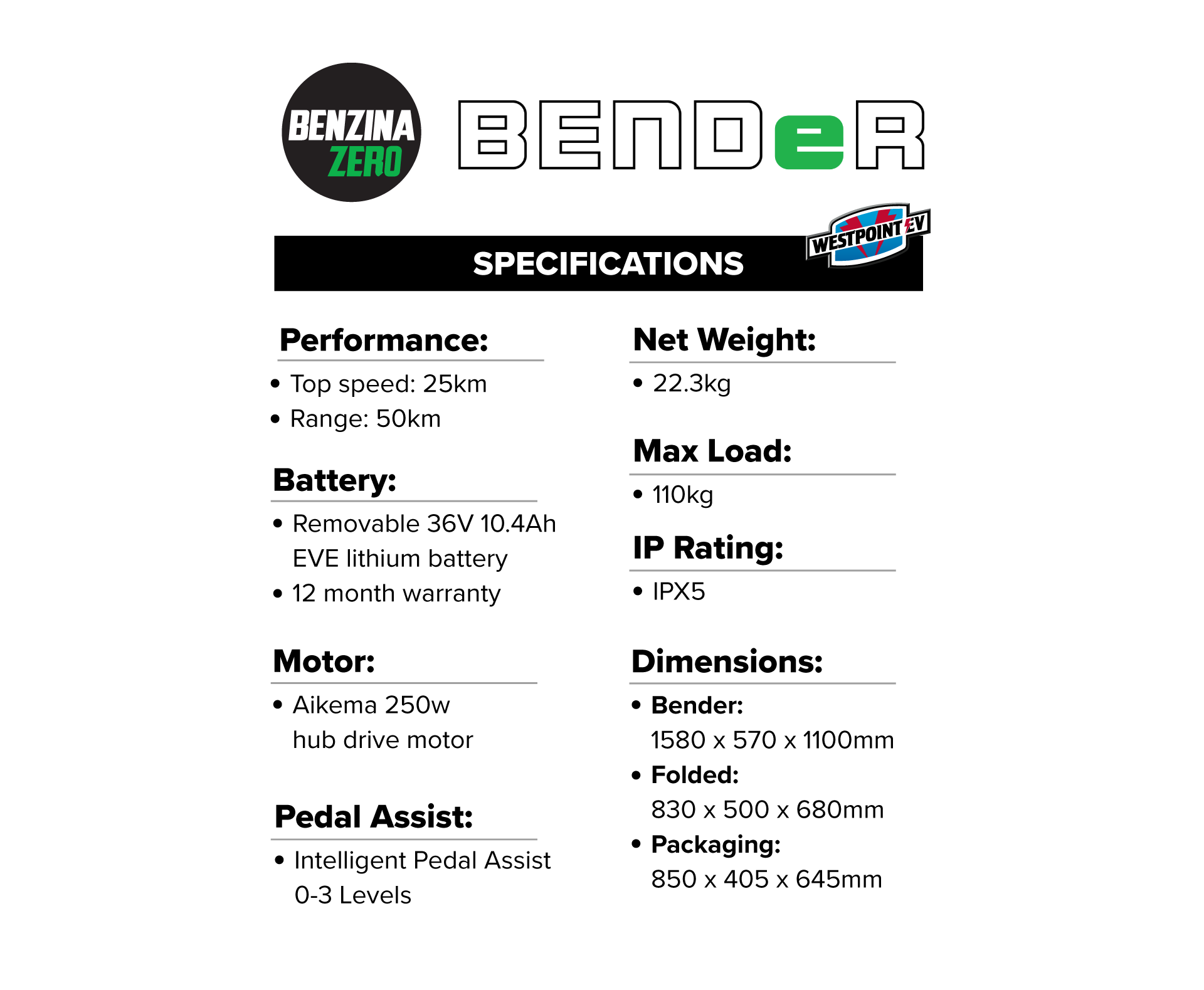 BENZINA ZERO

BENDeR

SPECIFICATIONS

WESTPOINT EV

Performance:
• Top speed: 25km
• Range: 50km

Battery:
• Removable 36V 10.4Ah EVE lithium battery
• 12 month warranty

Motor:
• Aikema 250w hub drive motor

Pedal Assist:
• Intelligent Pedal Assist 0-3 Levels

Net Weight:
• 22.3kg

Max Load:
• 110kg

IP Rating:
• IPX5

Dimensions:
• Bender: 1580 x 570 x 1100mm
• Folded: 830 x 500 x 680mm
• Packaging: 850 x 405 x 645mm